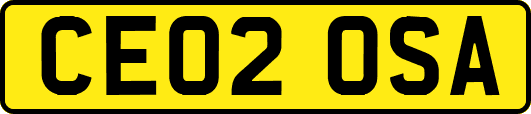 CE02 OSA